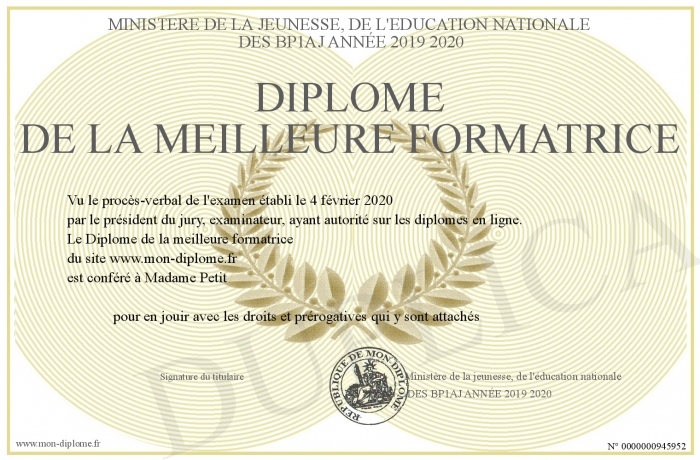 MINISTERE DE LA JEUNESSE, DE L'EDUCATION NATIONALE
DES BP1AJ ANNÉE 2019 2020

DIPLOME
DE LA MEILLEURE FORMATRICE

Vu le procès-verbal de l'examen établi le 4 février 2020
par le président du jury, examinateur, ayant autorité sur les diplomes en ligne.
Le Diplome de la meilleure formatrice
du site www.mon-diplome.fr
est conféré à Madame Petit

pour en jouir avec les droits et prérogatives qui y sont attachés

Signature du titulaire

REPUBLIQUE DE MON DIPLOME

Ministère de la jeunesse, de l'éducation nationale
DES BP1AJ ANNÉE 2019 2020

DUPLICATA

www.mon-diplome.fr

N° 0000000945952